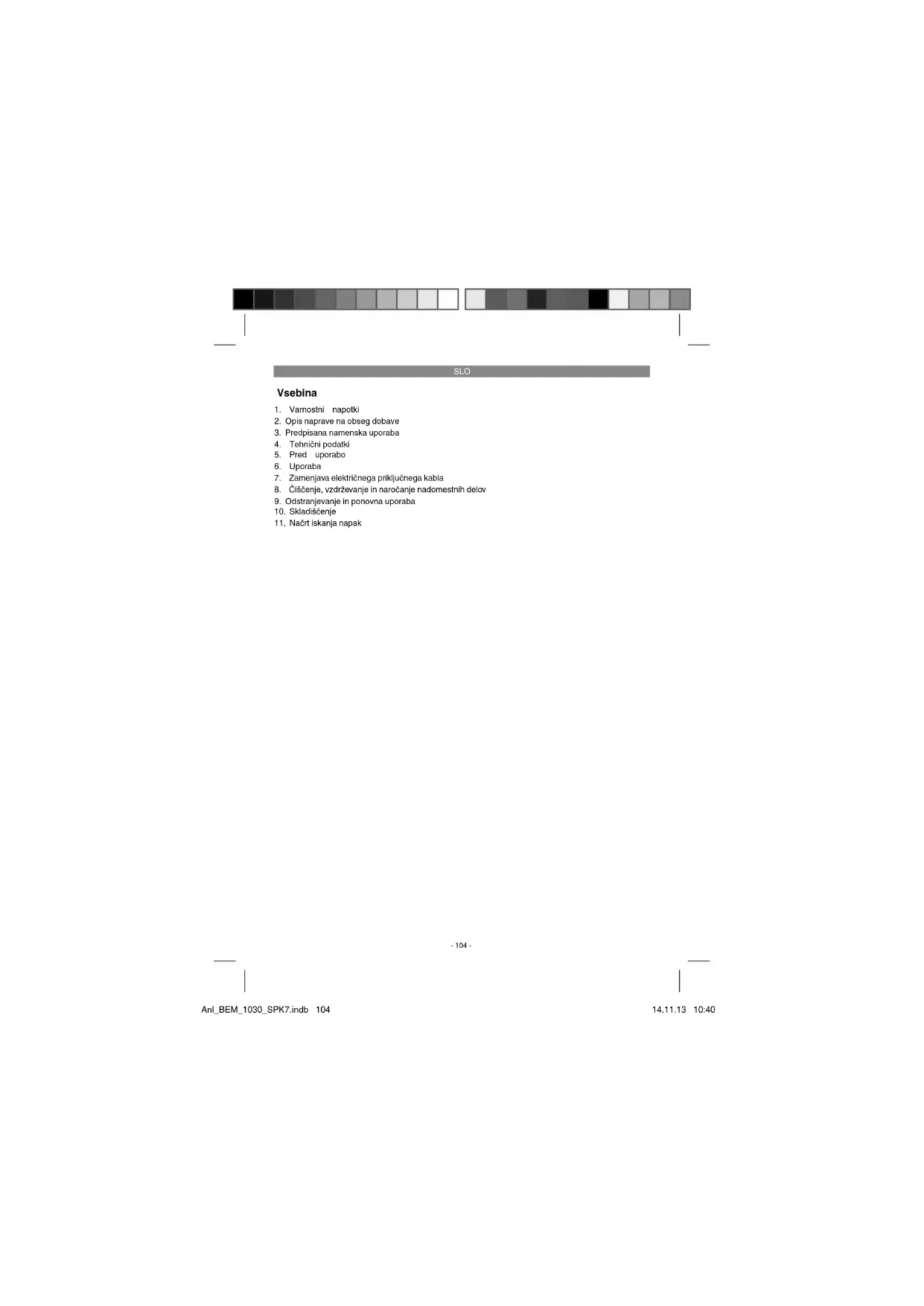 SLO

Vsebina

1. Varnostni napotki
2. Opis naprave na obseg dobave
3. Predpisana namenska uporaba
4. Tehnični podatki
5. Pred uporabo
6. Uporaba
7. Zamenjava električnega priključnega kabla
8. Čiščenje, vzdrževanje in naročanje nadomestnih delov
9. Odstranjevanje in ponovna uporaba
10. Skladiščenje
11. Načrt iskanja napak

- 104 -

Anl_BEM_1030_SPK7.indb 104

14.11.13 10:40